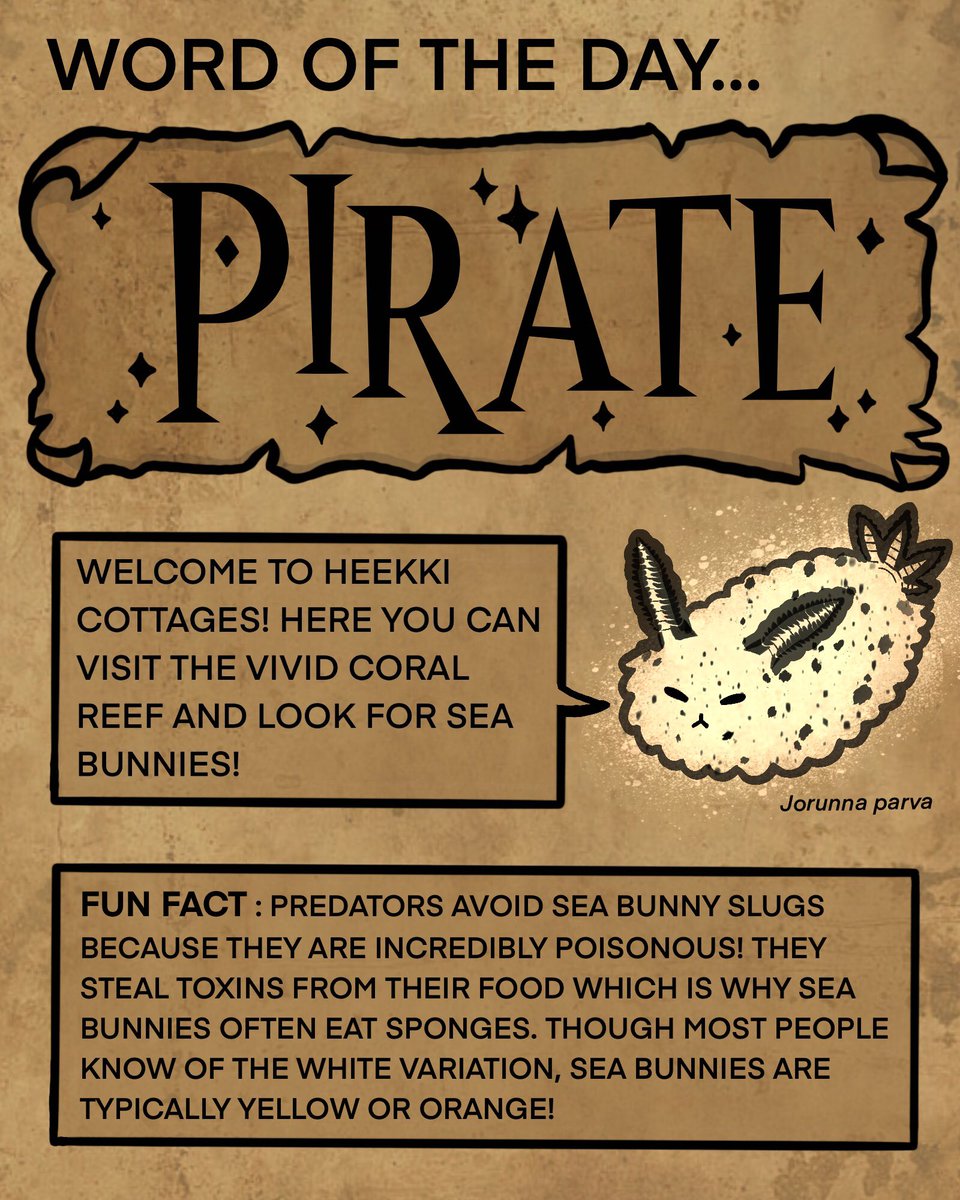 WORD OF THE DAY...

PIRATE

WELCOME TO HEEKKI COTTAGES! HERE YOU CAN VISIT THE VIVID CORAL REEF AND LOOK FOR SEA BUNNIES!

Jorunna parva

FUN FACT : PREDATORS AVOID SEA BUNNY SLUGS BECAUSE THEY ARE INCREDIBLY POISONOUS! THEY STEAL TOXINS FROM THEIR FOOD WHICH IS WHY SEA BUNNIES OFTEN EAT SPONGES. THOUGH MOST PEOPLE KNOW OF THE WHITE VARIATION, SEA BUNNIES ARE TYPICALLY YELLOW OR ORANGE!